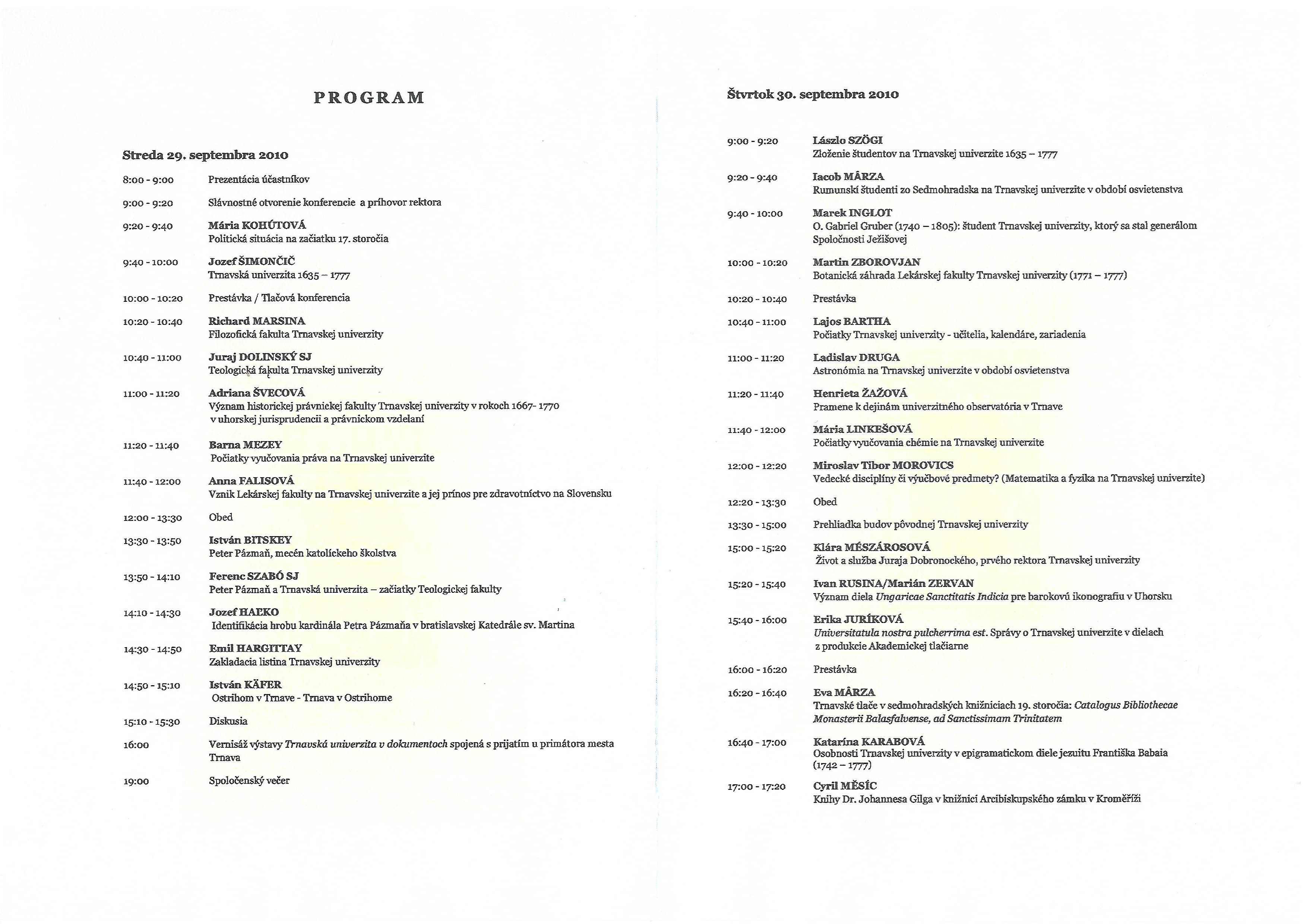 PROGRAM

Streda 29. septembra 2010

8:00 - 9:00 Prezentácia účastníkov

9:00 - 9:20 Slávnostné otvorenie konferencie a príhovor rektora

9:20 - 9:40 Mária KOHÚTOVÁ
Politická situácia na začiatku 17. storočia

9:40 - 10:00 Jozef ŠIMONČIČ
Trnavská univerzita 1635 – 1777

10:00 - 10:20 Prestávka / Tlačová konferencia

10:20 - 10:40 Richard MARSINA
Filozofická fakulta Trnavskej univerzity

10:40 - 11:00 Juraj DOLINSKÝ SJ
Teologická fakulta Trnavskej univerzity

11:00 - 11:20 Adriana ŠVECOVÁ
Význam historickej právnickej fakulty Trnavskej univerzity v rokoch 1667- 1770 v uhorskej jurisprudencii a právnickom vzdelaní

11:20 - 11:40 Barna MEZEY
Počiatky vyučovania práva na Trnavskej univerzite

11:40 - 12:00 Anna FALISOVÁ
Vznik Lekárskej fakulty na Trnavskej univerzite a jej prínos pre zdravotníctvo na Slovensku

12:00 - 13:30 Obed

13:30 - 13:50 István BITSKEY
Peter Pázmaň, mecén katolíckeho školstva

13:50 - 14:10 Ferenc SZABÓ SJ
Peter Pázmaň a Trnavská univerzita – začiatky Teologickej fakulty

14:10 - 14:30 Jozef HAĽKO
Identifikácia hrobu kardinála Petra Pázmaňa v bratislavskej Katedrále sv. Martina

14:30 - 14:50 Emil HARGITTAY
Zakladacia listina Trnavskej univerzity

14:50 - 15:10 István KÄFER
Ostrihom v Trnave - Trnava v Ostrihome

15:10 - 15:30 Diskusia

16:00 Vernisáž výstavy Trnavská univerzita v dokumentoch spojená s prijatím u primátora mesta Trnava

19:00 Spoločenský večer

Štvrtok 30. septembra 2010

9:00 - 9:20 Lászlo SZÖGI
Zloženie študentov na Trnavskej univerzite 1635 – 1777

9:20 - 9:40 Iacob MÂRZA
Rumunskí študenti zo Sedmohradska na Trnavskej univerzite v období osvietenstva

9:40 - 10:00 Marek INGLOT
O. Gabriel Gruber (1740 – 1805): študent Trnavskej univerzity, ktorý sa stal generálom Spoločnosti Ježišovej

10:00 - 10:20 Martin ZBOROVJAN
Botanická záhrada Lekárskej fakulty Trnavskej univerzity (1771 – 1777)

10:20 - 10:40 Prestávka

10:40 - 11:00 Lajos BARTHA
Počiatky Trnavskej univerzity - učitelia, kalendáre, zariadenia

11:00 - 11:20 Ladislav DRUGA
Astronómia na Trnavskej univerzite v období osvietenstva

11:20 - 11:40 Henrieta ŽAŽOVÁ
Pramene k dejinám univerzitného observatória v Trnave

11:40 - 12:00 Mária LINKEŠOVÁ
Počiatky vyučovania chémie na Trnavskej univerzite

12:00 - 12:20 Miroslav Tibor MOROVICS
Vedecké disciplíny či výučbové predmety? (Matematika a fyzika na Trnavskej univerzite)

12:20 - 13:30 Obed

13:30 - 15:00 Prehliadka budov pôvodnej Trnavskej univerzity

15:00 - 15:20 Klára MÉSZÁROSOVÁ
Život a služba Juraja Dobronockého, prvého rektora Trnavskej univerzity

15:20 - 15:40 Ivan RUSINA/Marián ZERVAN
Význam diela Ungaricae Sanctitatis Indicia pre barokovú ikonografiu v Uhorsku

15:40 - 16:00 Erika JURÍKOVÁ
Universitatula nostra pulcherrima est. Správy o Trnavskej univerzite v dielach z produkcie Akademickej tlačiarne

16:00 - 16:20 Prestávka

16:20 - 16:40 Eva MÂRZA
Trnavské tlače v sedmohradských knižniciach 19. storočia: Catalogus Bibliothecae Monasterii Balasfalvense, ad Sanctissimam Trinitatem

16:40 - 17:00 Katarína KARABOVÁ
Osobnosti Trnavskej univerzity v epigramatickom diele jezuitu Františka Babaia (1742 – 1777)

17:00 - 17:20 Cyril MĚSÍC
Knihy Dr. Johannesa Gilga v knižnici Arcibiskupského zámku v Kroměříži